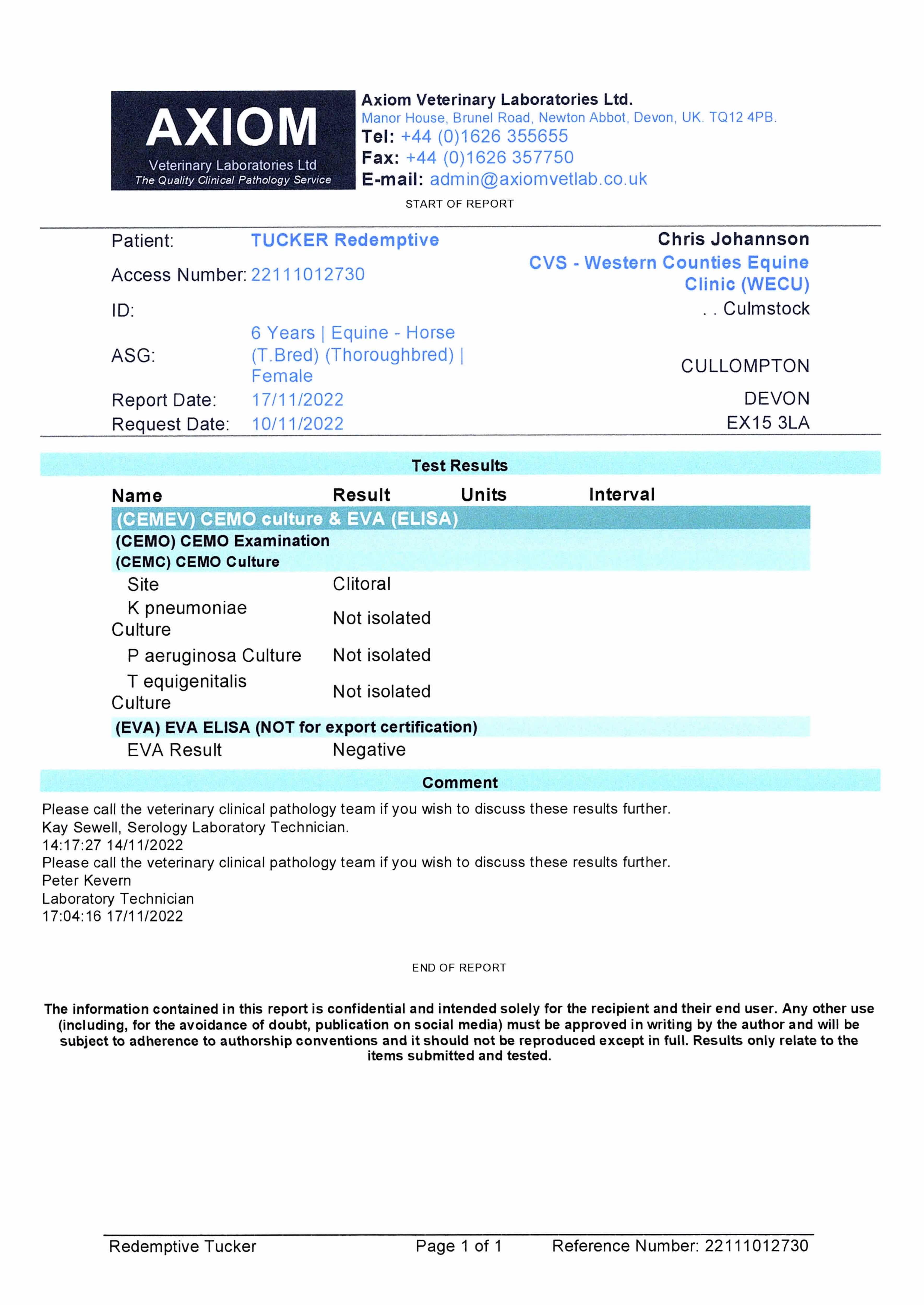 AXIOM
Veterinary Laboratories Ltd
The Quality Clinical Pathology Service

Axiom Veterinary Laboratories Ltd.
Manor House, Brunel Road, Newton Abbot, Devon, UK. TQ12 4PB.
Tel: +44 (0)1626 355655
Fax: +44 (0)1626 357750
E-mail: admin@axiomvetlab.co.uk

START OF REPORT

Patient: TUCKER Redemptive
Access Number: 22111012730
ID:
ASG: 6 Years | Equine - Horse (T.Bred) (Thoroughbred) | Female
Report Date: 17/11/2022
Request Date: 10/11/2022

Chris Johannson
CVS - Western Counties Equine Clinic (WECU)
. . Culmstock
CULLOMPTON
DEVON
EX15 3LA

Test Results

| Name | Result | Units | Interval |
|---|---|---|---|
| (CEMEV) CEMO culture & EVA (ELISA) | | | |
| (CEMO) CEMO Examination | | | |
| (CEMC) CEMO Culture | | | |
| Site | Clitoral | | |
| K pneumoniae Culture | Not isolated | | |
| P aeruginosa Culture | Not isolated | | |
| T equigenitalis Culture | Not isolated | | |
| (EVA) EVA ELISA (NOT for export certification) | | | |
| EVA Result | Negative | | |

Comment

Please call the veterinary clinical pathology team if you wish to discuss these results further.
Kay Sewell, Serology Laboratory Technician.
14:17:27 14/11/2022
Please call the veterinary clinical pathology team if you wish to discuss these results further.
Peter Kevern
Laboratory Technician
17:04:16 17/11/2022

END OF REPORT

The information contained in this report is confidential and intended solely for the recipient and their end user. Any other use (including, for the avoidance of doubt, publication on social media) must be approved in writing by the author and will be subject to adherence to authorship conventions and it should not be reproduced except in full. Results only relate to the items submitted and tested.

Redemptive Tucker Page 1 of 1 Reference Number: 22111012730